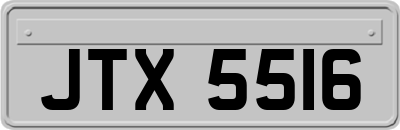 JTX 5516